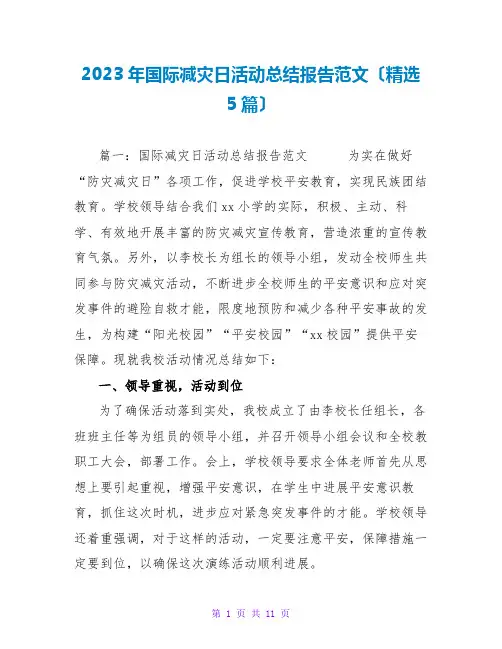 2023年国际减灾日活动总结报告范文〔精选5篇〕

篇一：国际减灾日活动总结报告范文 为实在做好“防灾减灾日”各项工作，促进学校平安教育，实现民族团结教育。学校领导结合我们xx小学的实际，积极、主动、科学、有效地开展丰富的防灾减灾宣传教育，营造浓重的宣传教育气氛。另外，以李校长为组长的领导小组，发动全校师生共同参与防灾减灾活动，不断进步全校师生的平安意识和应对突发事件的避险自救才能，限度地预防和减少各种平安事故的发生，为构建“阳光校园”“平安校园”“xx校园”提供平安保障。现就我校活动情况总结如下：

一、领导重视，活动到位

为了确保活动落到实处，我校成立了由李校长任组长，各班班主任等为组员的领导小组，并召开领导小组会议和全校教职工大会，部署工作。会上，学校领导要求全体老师首先从思想上要引起重视，增强平安意识，在学生中进展平安意识教育，抓住这次时机，进步应对紧急突发事件的才能。学校领导还着重强调，对于这样的活动，一定要注意平安，保障措施一定要到位，以确保这次演练活动顺利进展。

第 1 页 共 11 页